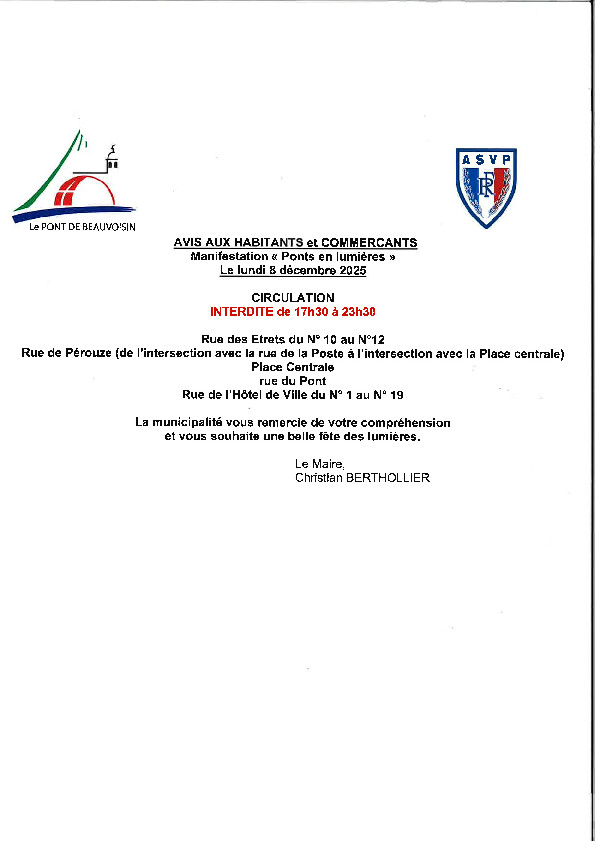 Le PONT DE BEAUVOISIN

ASVP
RF

AVIS AUX HABITANTS et COMMERCANTS
Manifestation « Ponts en lumières »
Le lundi 8 décembre 2025

CIRCULATION
INTERDITE de 17h30 à 23h30

Rue des Etrets du N° 10 au N°12
Rue de Pérouze (de l'intersection avec la rue de la Poste à l'intersection avec la Place centrale)
Place Centrale
rue du Pont
Rue de l'Hôtel de Ville du N° 1 au N° 19

La municipalité vous remercie de votre compréhension
et vous souhaite une belle fête des lumières.

Le Maire,
Christian BERTHOLLIER